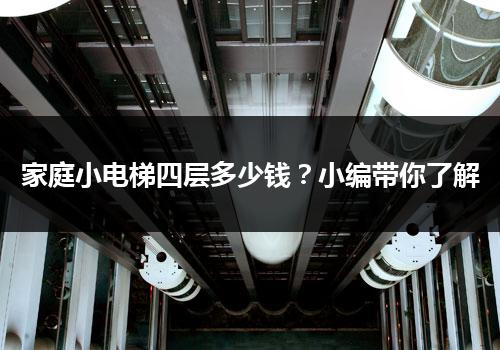 家庭小电梯四层多少钱？小编带你了解